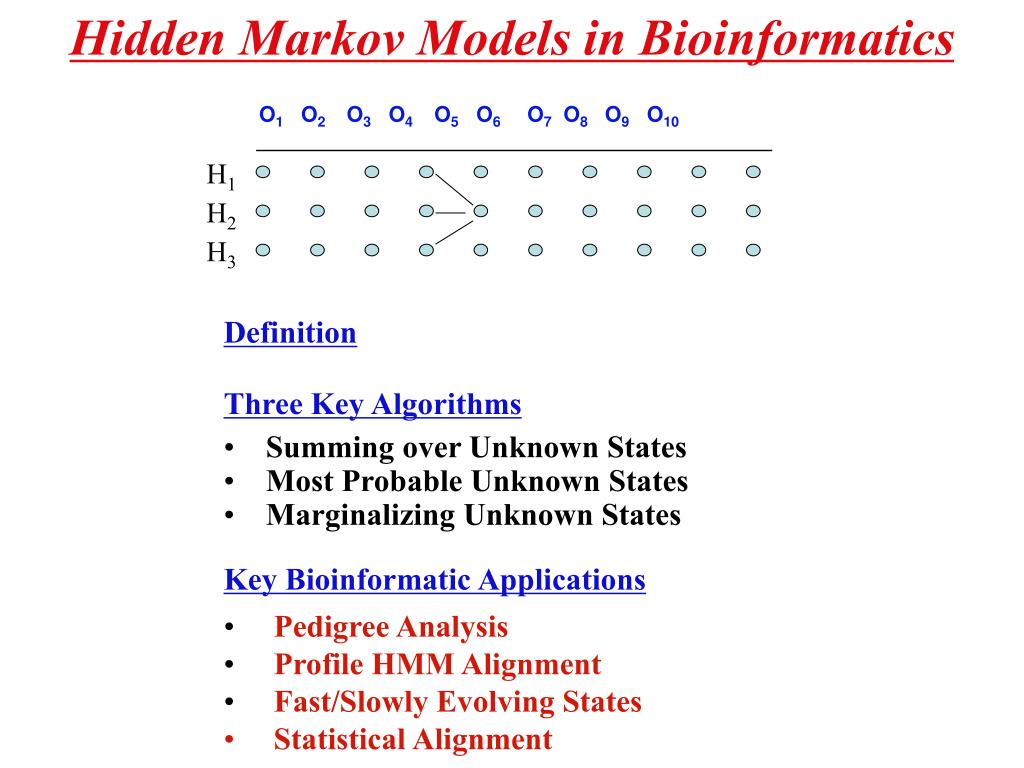 Hidden Markov Models in Bioinformatics

$O_1$ $O_2$ $O_3$ $O_4$ $O_5$ $O_6$ $O_7$ $O_8$ $O_9$ $O_{10}$

$H_1$
$H_2$
$H_3$

Definition

Three Key Algorithms
• Summing over Unknown States
• Most Probable Unknown States
• Marginalizing Unknown States

Key Bioinformatic Applications
• Pedigree Analysis
• Profile HMM Alignment
• Fast/Slowly Evolving States
• Statistical Alignment